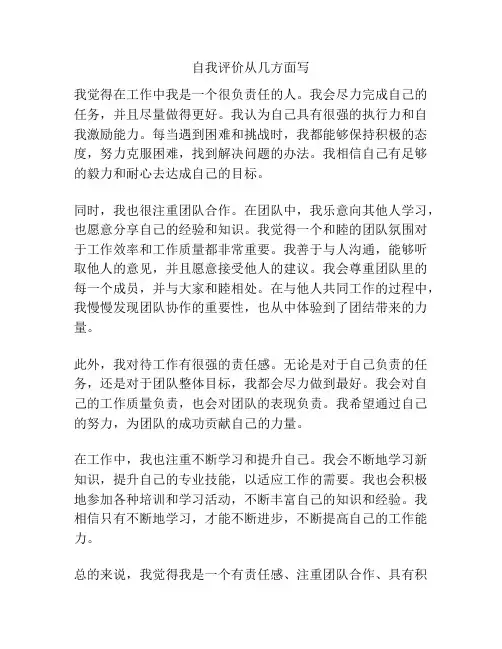 自我评价从几方面写

我觉得在工作中我是一个很负责任的人。我会尽力完成自己的任务，并且尽量做得更好。我认为自己具有很强的执行力和自我激励能力。每当遇到困难和挑战时，我都能够保持积极的态度，努力克服困难，找到解决问题的办法。我相信自己有足够的毅力和耐心去达成自己的目标。

同时，我也很注重团队合作。在团队中，我乐意向其他人学习，也愿意分享自己的经验和知识。我觉得一个和睦的团队氛围对于工作效率和工作质量都非常重要。我善于与人沟通，能够听取他人的意见，并且愿意接受他人的建议。我会尊重团队里的每一个成员，并与大家和睦相处。在与他人共同工作的过程中，我慢慢发现团队协作的重要性，也从中体验到了团结带来的力量。

此外，我对待工作有很强的责任感。无论是对于自己负责的任务，还是对于团队整体目标，我都会尽力做到最好。我会对自己的工作质量负责，也会对团队的表现负责。我希望通过自己的努力，为团队的成功贡献自己的力量。

在工作中，我也注重不断学习和提升自己。我会不断地学习新知识，提升自己的专业技能，以适应工作的需要。我也会积极地参加各种培训和学习活动，不断丰富自己的知识和经验。我相信只有不断地学习，才能不断进步，不断提高自己的工作能力。

总的来说，我觉得我是一个有责任感、注重团队合作、具有积